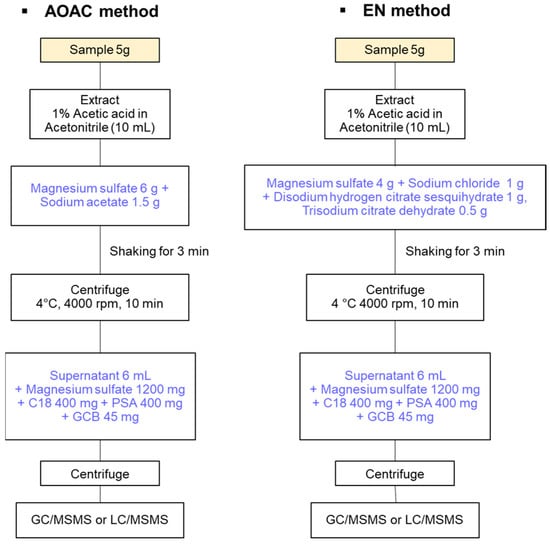 ▪ AOAC method

Sample 5g

Extract
1% Acetic acid in Acetonitrile (10 mL)

Magnesium sulfate 6 g + Sodium acetate 1.5 g

Shaking for 3 min

Centrifuge
4°C, 4000 rpm, 10 min

Supernatant 6 mL
+ Magnesium sulfate 1200 mg
+ C18 400 mg + PSA 400 mg
+ GCB 45 mg

Centrifuge

GC/MSMS or LC/MSMS

▪ EN method

Sample 5g

Extract
1% Acetic acid in Acetonitrile (10 mL)

Magnesium sulfate 4 g + Sodium chloride 1 g
+ Disodium hydrogen citrate sesquihydrate 1 g,
Trisodium citrate dehydrate 0.5 g

Shaking for 3 min

Centrifuge
4 °C 4000 rpm, 10 min

Supernatant 6 mL
+ Magnesium sulfate 1200 mg
+ C18 400 mg + PSA 400 mg
+ GCB 45 mg

Centrifuge

GC/MSMS or LC/MSMS